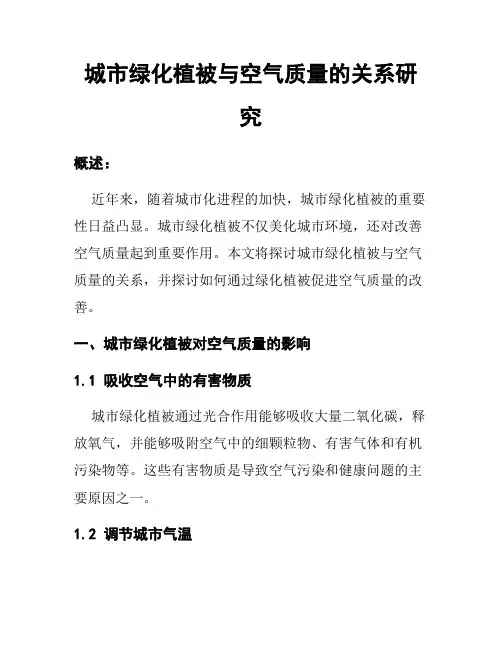 城市绿化植被与空气质量的关系研究

概述：

近年来，随着城市化进程的加快，城市绿化植被的重要性日益凸显。城市绿化植被不仅美化城市环境，还对改善空气质量起到重要作用。本文将探讨城市绿化植被与空气质量的关系，并探讨如何通过绿化植被促进空气质量的改善。

一、城市绿化植被对空气质量的影响

1.1 吸收空气中的有害物质

城市绿化植被通过光合作用能够吸收大量二氧化碳，释放氧气，并能够吸附空气中的细颗粒物、有害气体和有机污染物等。这些有害物质是导致空气污染和健康问题的主要原因之一。

1.2 调节城市气温